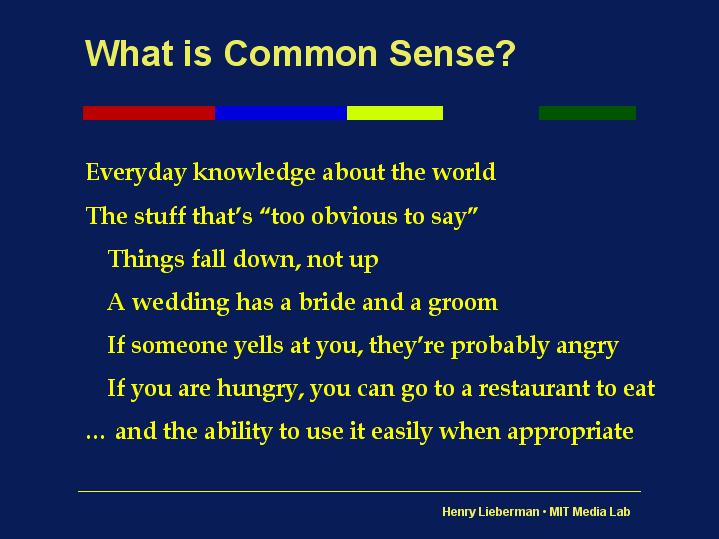 What is Common Sense?

Everyday knowledge about the world

The stuff that's "too obvious to say"

Things fall down, not up

A wedding has a bride and a groom

If someone yells at you, they're probably angry

If you are hungry, you can go to a restaurant to eat

… and the ability to use it easily when appropriate

Henry Lieberman • MIT Media Lab